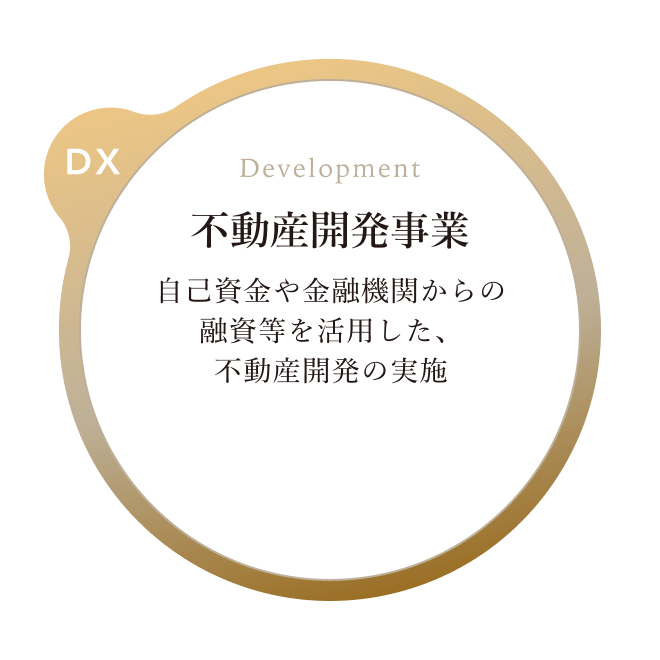 DX

Development

不動産開発事業

自己資金や金融機関からの融資等を活用した、不動産開発の実施